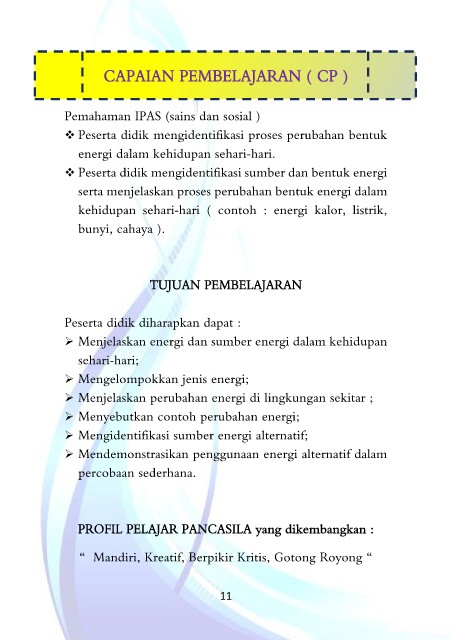 CAPAIAN PEMBELAJARAN ( CP )

Pemahaman IPAS (sains dan sosial )

❖ Peserta didik mengidentifikasi proses perubahan bentuk energi dalam kehidupan sehari-hari.

❖ Peserta didik mengidentifikasi sumber dan bentuk energi serta menjelaskan proses perubahan bentuk energi dalam kehidupan sehari-hari ( contoh : energi kalor, listrik, bunyi, cahaya ).

TUJUAN PEMBELAJARAN

Peserta didik diharapkan dapat :

➢ Menjelaskan energi dan sumber energi dalam kehidupan sehari-hari;

➢ Mengelompokkan jenis energi;

➢ Menjelaskan perubahan energi di lingkungan sekitar ;

➢ Menyebutkan contoh perubahan energi;

➢ Mengidentifikasi sumber energi alternatif;

➢ Mendemonstrasikan penggunaan energi alternatif dalam percobaan sederhana.

PROFIL PELAJAR PANCASILA yang dikembangkan :

“ Mandiri, Kreatif, Berpikir Kritis, Gotong Royong “

11